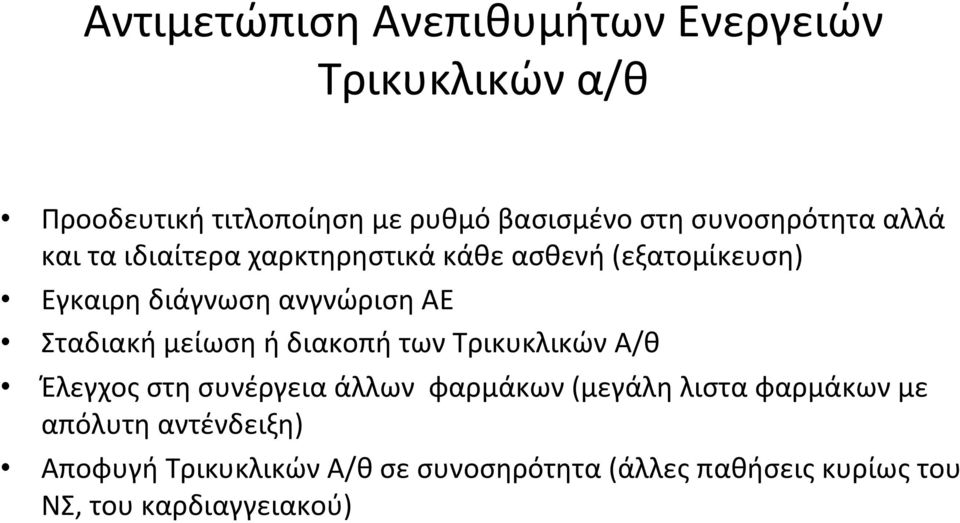 Αντιμετώπιση Ανεπιθυμήτων Ενεργειών Τρικυκλικών α/θ

• Προοδευτική τιτλοποίηση με ρυθμό βασισμένο στη συνοσηρότητα αλλά και τα ιδιαίτερα χαρκτηρηστικά κάθε ασθενή (εξατομίκευση)
• Εγκαιρη διάγνωση ανγνώριση ΑΕ
• Σταδιακή μείωση ή διακοπή των Τρικυκλικών Α/θ
• Έλεγχος στη συνέργεια άλλων φαρμάκων (μεγάλη λιστα φαρμάκων με απόλυτη αντένδειξη)
• Αποφυγή Τρικυκλικών Α/θ σε συνοσηρότητα (άλλες παθήσεις κυρίως του ΝΣ, του καρδιαγγειακού)